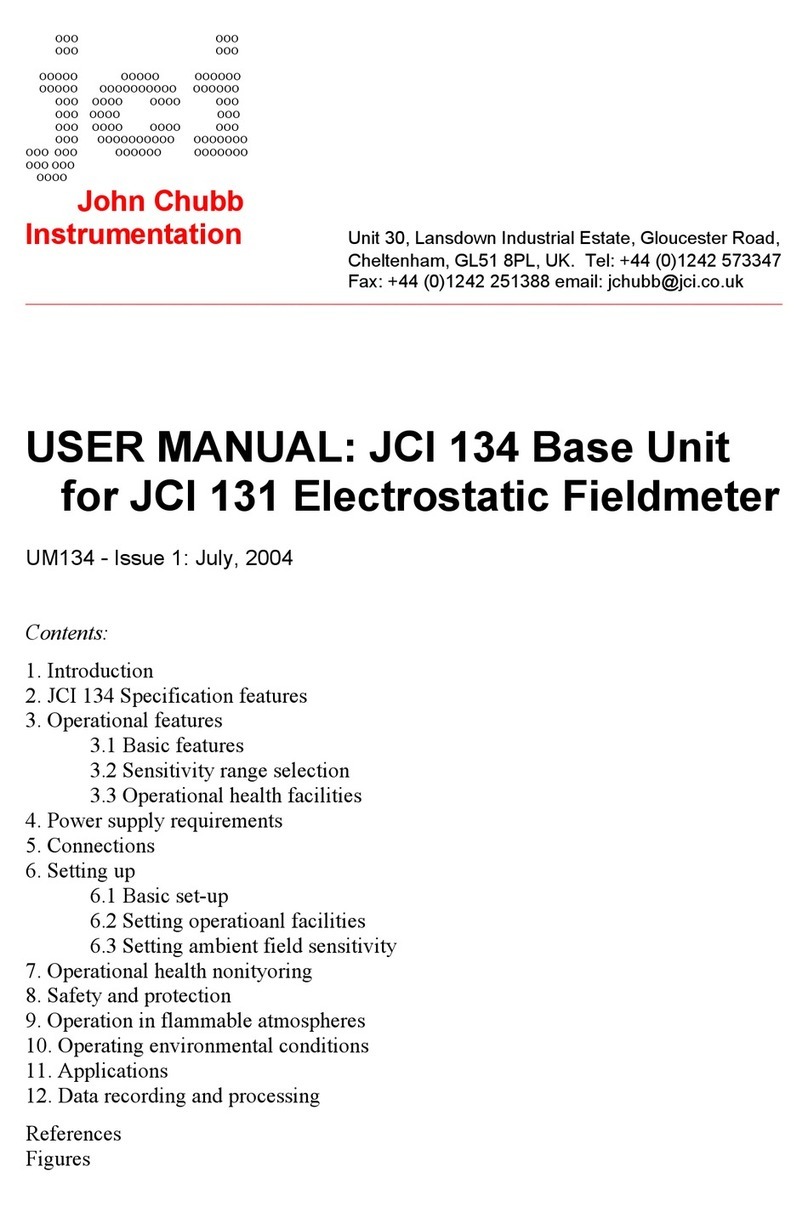 John Chubb Instrumentation

Unit 30, Lansdown Industrial Estate, Gloucester Road, Cheltenham, GL51 8PL, UK. Tel: +44 (0)1242 573347 Fax: +44 (0)1242 251388 email: jchubb@jci.co.uk

USER MANUAL: JCI 134 Base Unit for JCI 131 Electrostatic Fieldmeter

UM134 - Issue 1: July, 2004

Contents:

1. Introduction
2. JCI 134 Specification features
3. Operational features
3.1 Basic features
3.2 Sensitivity range selection
3.3 Operational health facilities
4. Power supply requirements
5. Connections
6. Setting up
6.1 Basic set-up
6.2 Setting operatioanl facilities
6.3 Setting ambient field sensitivity
7. Operational health nonityoring
8. Safety and protection
9. Operation in flammable atmospheres
10. Operating environmental conditions
11. Applications
12. Data recording and processing

References
Figures